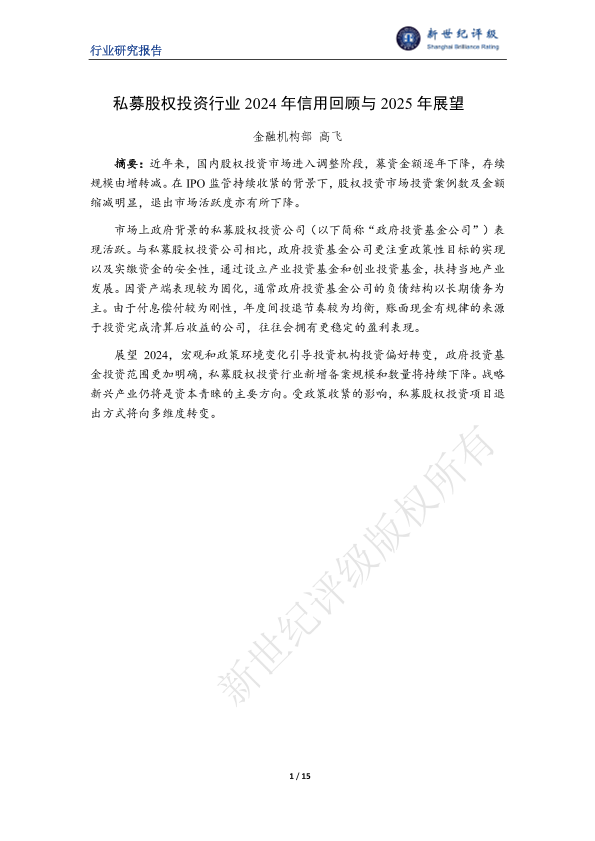 行业研究报告

新世纪评级
Shanghai Brilliance Rating

私募股权投资行业 2024 年信用回顾与 2025 年展望

金融机构部 高飞

摘要：近年来，国内股权投资市场进入调整阶段，募资金额逐年下降，存续规模由增转减。在 IPO 监管持续收紧的背景下，股权投资市场投资案例数及金额缩减明显，退出市场活跃度亦有所下降。

市场上政府背景的私募股权投资公司（以下简称“政府投资基金公司”）表现活跃。与私募股权投资公司相比，政府投资基金公司更注重政策性目标的实现以及实缴资金的安全性，通过设立产业投资基金和创业投资基金，扶持当地产业发展。因资产端表现较为固化，通常政府投资基金公司的负债结构以长期债务为主。由于付息偿付较为刚性，年度间投退节奏较为均衡，账面现金有规律的来源于投资完成清算后收益的公司，往往会拥有更稳定的盈利表现。

展望 2024，宏观和政策环境变化引导投资机构投资偏好转变，政府投资基金投资范围更加明确，私募股权投资行业新增备案规模和数量将持续下降。战略新兴产业仍将是资本青睐的主要方向。受政策收紧的影响，私募股权投资项目退出方式将向多维度转变。

新世纪评级版权所有

1 / 15